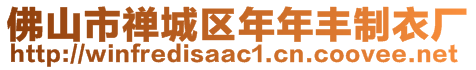 佛山市禅城区年年丰制衣厂
http://winfredisaac1.cn.coovee.net